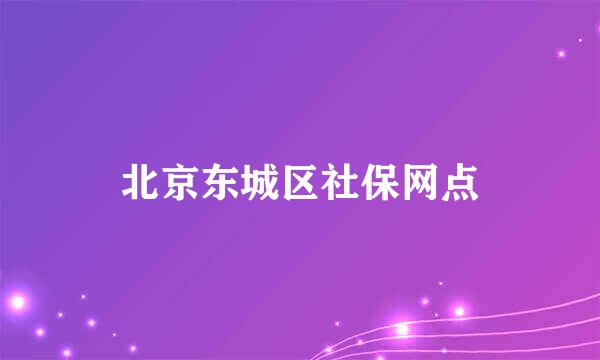 北京东城区社保网点